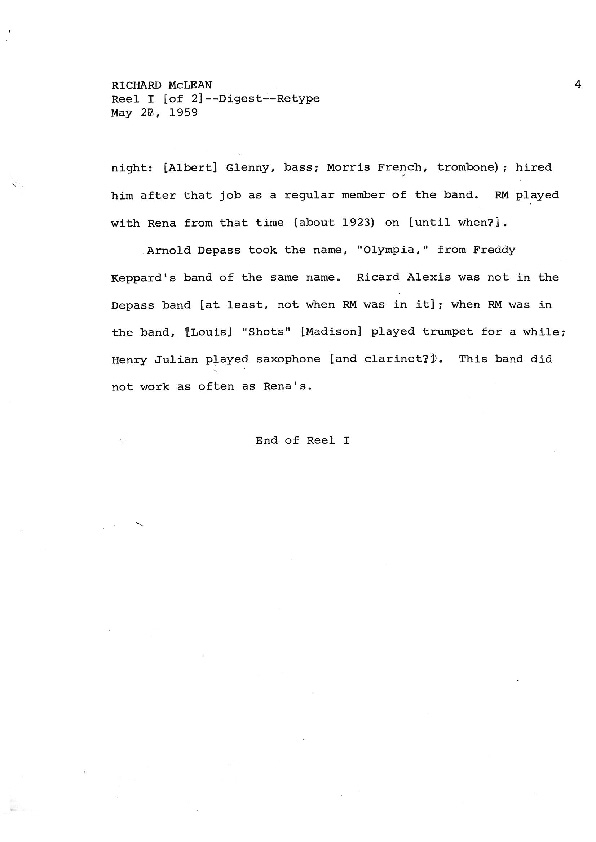 RICHARD McLEAN
Reel I [of 2]--Digest--Retype
May 28, 1959

4

night: [Albert] Glenny, bass; Morris French, trombone); hired him after that job as a regular member of the band. RM played with Rena from that time (about 1923) on [until when?].

Arnold Depass took the name, "Olympia," from Freddy Keppard's band of the same name. Ricard Alexis was not in the Depass band [at least, not when RM was in it]; when RM was in the band, [Louis] "Shots" [Madison] played trumpet for a while; Henry Julian played saxophone [and clarinet?]. This band did not work as often as Rena's.

End of Reel I